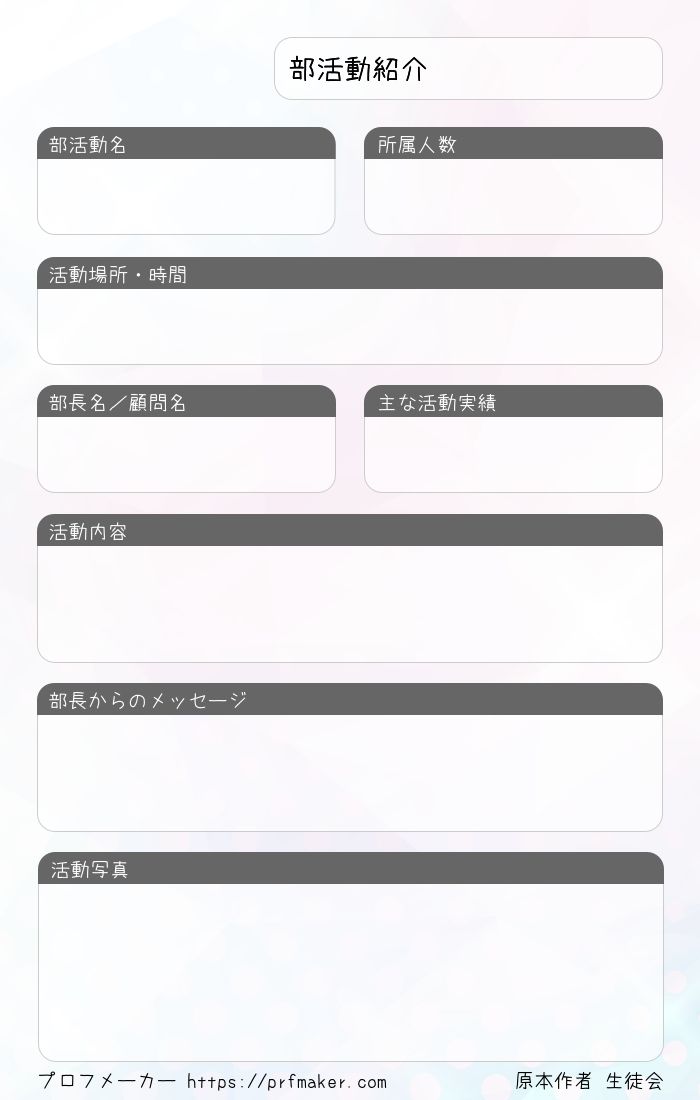 部活動紹介

部活動名

所属人数

活動場所・時間

部長名／顧問名

主な活動実績

活動内容

部長からのメッセージ

活動写真

プロフメーカー https://prfmaker.com

原本作者 生徒会